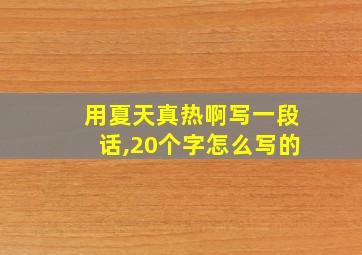 用夏天真热啊写一段话,20个字怎么写的